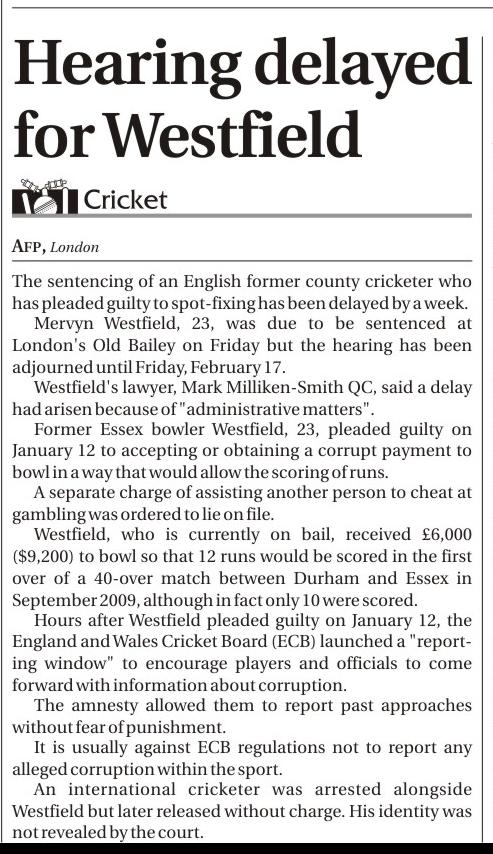 Hearing delayed for Westfield

Cricket

AFP, London

The sentencing of an English former county cricketer who has pleaded guilty to spot-fixing has been delayed by a week.

Mervyn Westfield, 23, was due to be sentenced at London's Old Bailey on Friday but the hearing has been adjourned until Friday, February 17.

Westfield's lawyer, Mark Milliken-Smith QC, said a delay had arisen because of "administrative matters".

Former Essex bowler Westfield, 23, pleaded guilty on January 12 to accepting or obtaining a corrupt payment to bowl in a way that would allow the scoring of runs.

A separate charge of assisting another person to cheat at gambling was ordered to lie on file.

Westfield, who is currently on bail, received £6,000 ($9,200) to bowl so that 12 runs would be scored in the first over of a 40-over match between Durham and Essex in September 2009, although in fact only 10 were scored.

Hours after Westfield pleaded guilty on January 12, the England and Wales Cricket Board (ECB) launched a "reporting window" to encourage players and officials to come forward with information about corruption.

The amnesty allowed them to report past approaches without fear of punishment.

It is usually against ECB regulations not to report any alleged corruption within the sport.

An international cricketer was arrested alongside Westfield but later released without charge. His identity was not revealed by the court.